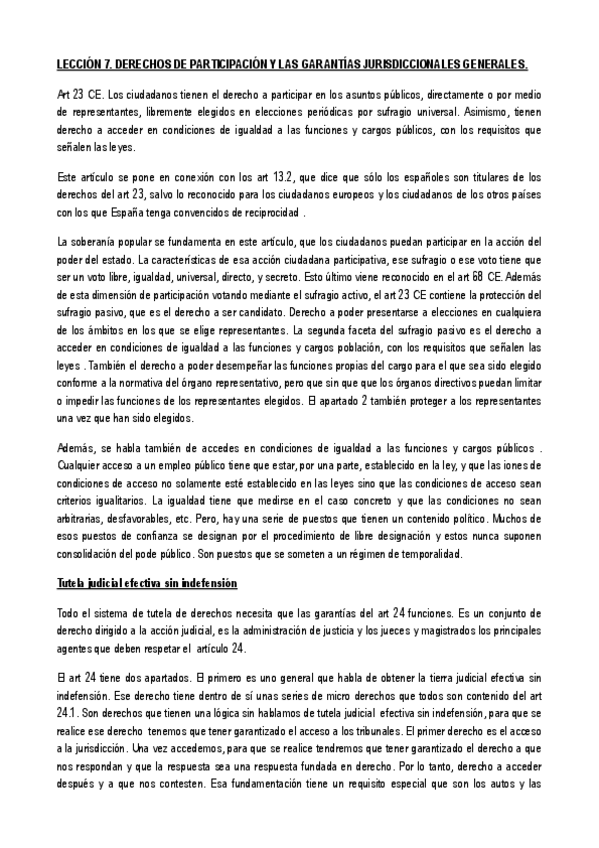 LECCIÓN 7. DERECHOS DE PARTICIPACIÓN Y LAS GARANTÍAS JURISDICCIONALES GENERALES.

Art 23 CE. Los ciudadanos tienen el derecho a participar en los asuntos públicos, directamente o por medio de representantes, libremente elegidos en elecciones periódicas por sufragio universal. Asimismo, tienen derecho a acceder en condiciones de igualdad a las funciones y cargos públicos, con los requisitos que señalen las leyes.

Este artículo se pone en conexión con los art 13.2, que dice que sólo los españoles son titulares de los derechos del art 23, salvo lo reconocido para los ciudadanos europeos y los ciudadanos de los otros países con los que España tenga convencidos de reciprocidad .

La soberanía popular se fundamenta en este artículo, que los ciudadanos puedan participar en la acción del poder del estado. La características de esa acción ciudadana participativa, ese sufragio o ese voto tiene que ser un voto libre, igualdad, universal, directo, y secreto. Esto último viene reconocido en el art 68 CE. Además de esta dimensión de participación votando mediante el sufragio activo, el art 23 CE contiene la protección del sufragio pasivo, que es el derecho a ser candidato. Derecho a poder presentarse a elecciones en cualquiera de los ámbitos en los que se elige representantes. La segunda faceta del sufragio pasivo es el derecho a acceder en condiciones de igualdad a las funciones y cargos población, con los requisitos que señalen las leyes . También el derecho a poder desempeñar las funciones propias del cargo para el que sea sido elegido conforme a la normativa del órgano representativo, pero que sin que que los órganos directivos puedan limitar o impedir las funciones de los representantes elegidos. El apartado 2 también proteger a los representantes una vez que han sido elegidos.

Además, se habla también de accedes en condiciones de igualdad a las funciones y cargos públicos . Cualquier acceso a un empleo público tiene que estar, por una parte, establecido en la ley, y que las iones de condiciones de acceso no solamente esté establecido en las leyes sino que las condiciones de acceso sean criterios igualitarios. La igualdad tiene que medirse en el caso concreto y que las condiciones no sean arbitrarias, desfavorables, etc. Pero, hay una serie de puestos que tienen un contenido político. Muchos de esos puestos de confianza se designan por el procedimiento de libre designación y estos nunca suponen consolidación del pode público. Son puestos que se someten a un régimen de temporalidad.

Tutela judicial efectiva sin indefensión

Todo el sistema de tutela de derechos necesita que las garantías del art 24 funciones. Es un conjunto de derecho dirigido a la acción judicial, es la administración de justicia y los jueces y magistrados los principales agentes que deben respetar el artículo 24.

El art 24 tiene dos apartados. El primero es uno general que habla de obtener la tierra judicial efectiva sin indefensión. Ese derecho tiene dentro de sí unas series de micro derechos que todos son contenido del art 24.1. Son derechos que tienen una lógica sin hablamos de tutela judicial efectiva sin indefensión, para que se realice ese derecho tenemos que tener garantizado el acceso a los tribunales. El primer derecho es el acceso a la jurisdicción. Una vez accedemos, para que se realice tendremos que tener garantizado el derecho a que nos respondan y que la respuesta sea una respuesta fundada en derecho. Por lo tanto, derecho a acceder después y a que nos contesten. Esa fundamentación tiene un requisito especial que son los autos y las